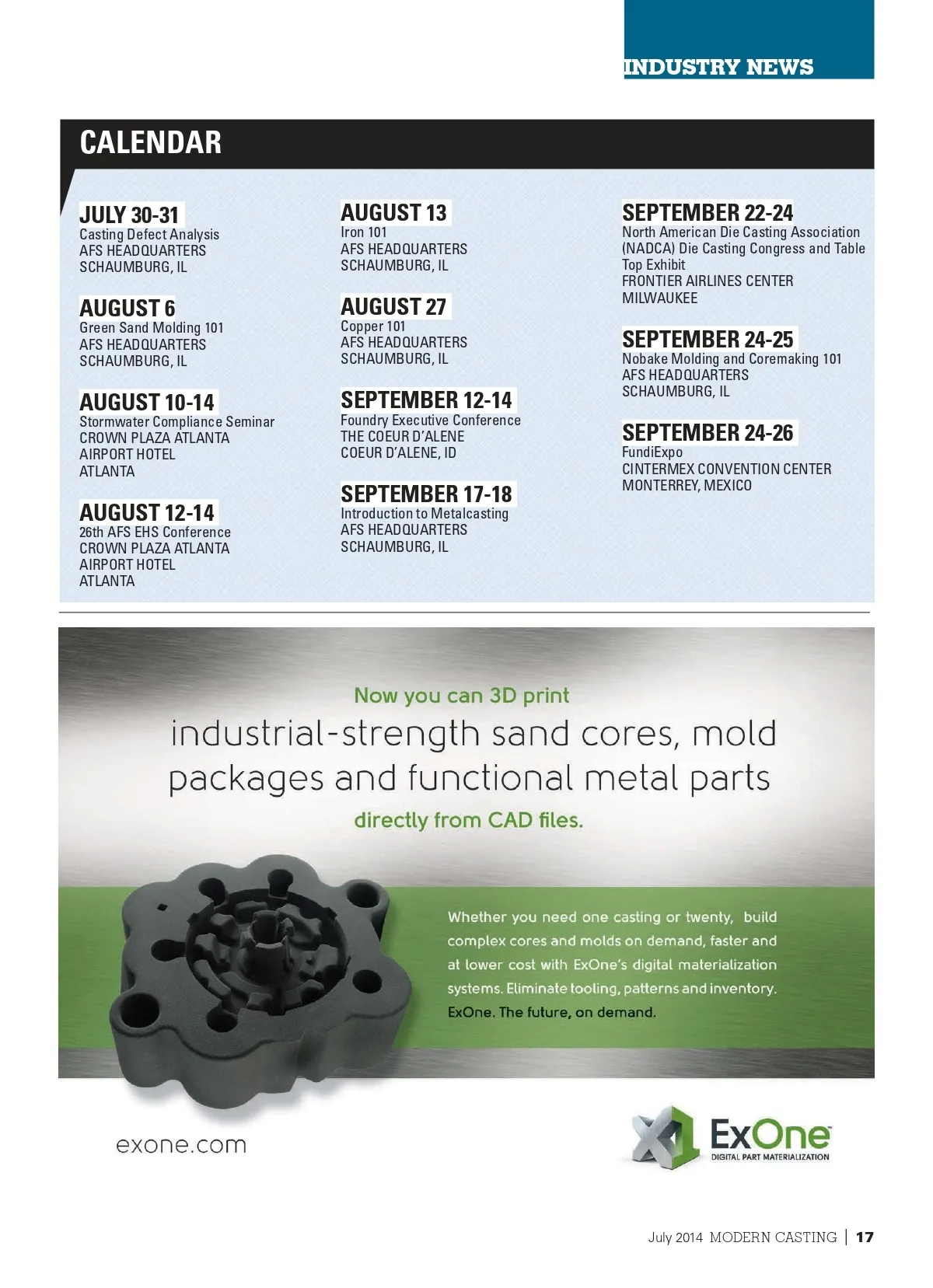 INDUSTRY NEWS

CALENDAR

JULY 30-31
Casting Defect Analysis
AFS HEADQUARTERS
SCHAUMBURG, IL

AUGUST 6
Green Sand Molding 101
AFS HEADQUARTERS
SCHAUMBURG, IL

AUGUST 10-14
Stormwater Compliance Seminar
CROWN PLAZA ATLANTA
AIRPORT HOTEL
ATLANTA

AUGUST 12-14
26th AFS EHS Conference
CROWN PLAZA ATLANTA
AIRPORT HOTEL
ATLANTA

AUGUST 13
Iron 101
AFS HEADQUARTERS
SCHAUMBURG, IL

AUGUST 27
Copper 101
AFS HEADQUARTERS
SCHAUMBURG, IL

SEPTEMBER 12-14
Foundry Executive Conference
THE COEUR D'ALENE
COEUR D'ALENE, ID

SEPTEMBER 17-18
Introduction to Metalcasting
AFS HEADQUARTERS
SCHAUMBURG, IL

SEPTEMBER 22-24
North American Die Casting Association (NADCA) Die Casting Congress and Table Top Exhibit
FRONTIER AIRLINES CENTER
MILWAUKEE

SEPTEMBER 24-25
Nobake Molding and Coremaking 101
AFS HEADQUARTERS
SCHAUMBURG, IL

SEPTEMBER 24-26
FundiExpo
CINTERMEX CONVENTION CENTER
MONTERREY, MEXICO

Now you can 3D print
industrial-strength sand cores, mold packages and functional metal parts
directly from CAD files.

Whether you need one casting or twenty, build complex cores and molds on demand, faster and at lower cost with ExOne's digital materialization systems. Eliminate tooling, patterns and inventory. ExOne. The future, on demand.

exone.com

ExOne
DIGITAL PART MATERIALIZATION

July 2014 MODERN CASTING | 17